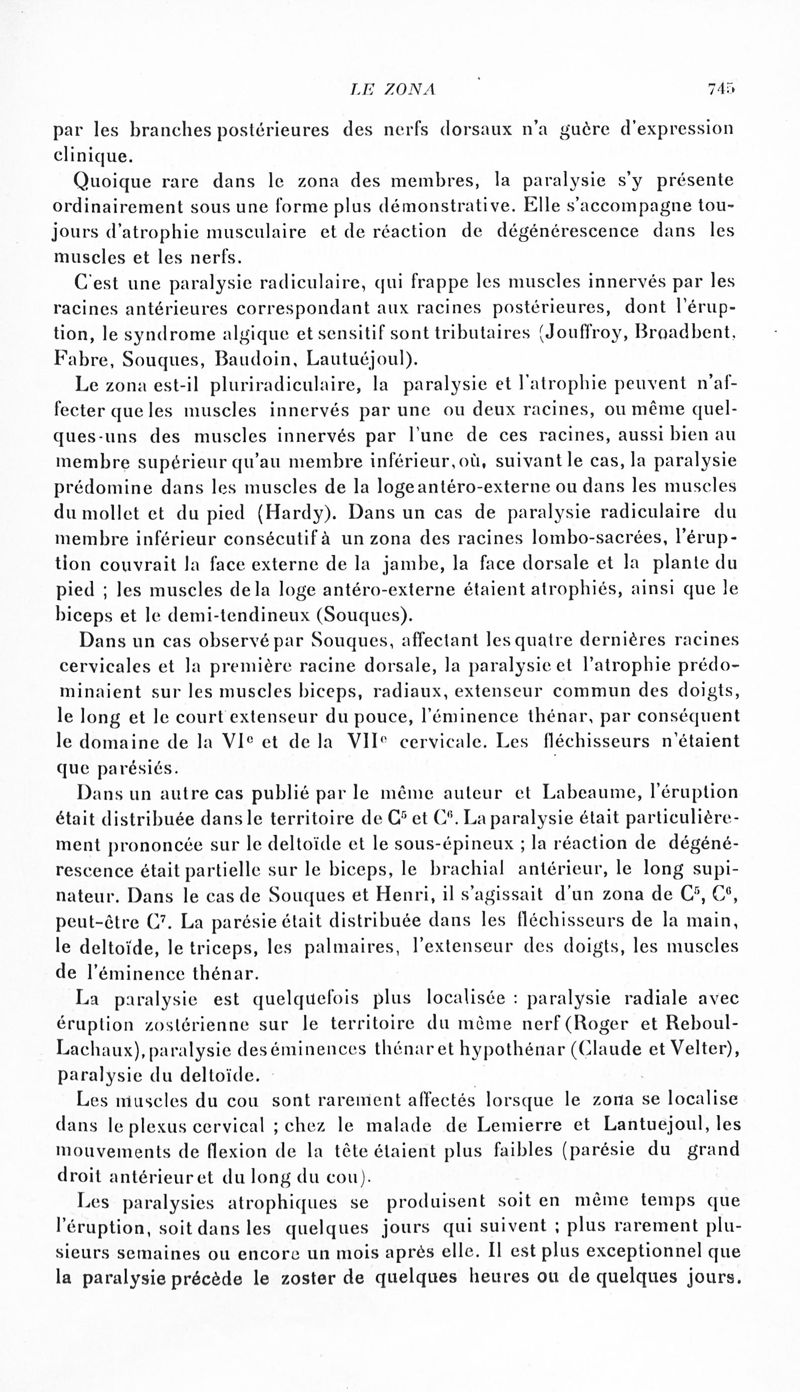 LE ZONA 745

par les branches postérieures des nerfs dorsaux n'a guère d'expression clinique.

Quoique rare dans le zona des membres, la paralysie s'y présente ordinairement sous une forme plus démonstrative. Elle s'accompagne toujours d'atrophie musculaire et de réaction de dégénérescence dans les muscles et les nerfs.

C'est une paralysie radiculaire, qui frappe les muscles innervés par les racines antérieures correspondant aux racines postérieures, dont l'éruption, le syndrome algique et sensitif sont tributaires (Jouffroy, Broadbent, Fabre, Souques, Baudoin, Lautuéjoul).

Le zona est-il pluriradiculaire, la paralysie et l'atrophie peuvent n'affecter que les muscles innervés par une ou deux racines, ou même quelques-uns des muscles innervés par l'une de ces racines, aussi bien au membre supérieur qu'au membre inférieur, où, suivant le cas, la paralysie prédomine dans les muscles de la loge antéro-externe ou dans les muscles du mollet et du pied (Hardy). Dans un cas de paralysie radiculaire du membre inférieur consécutif à un zona des racines lombo-sacrées, l'éruption couvrait la face externe de la jambe, la face dorsale et la plante du pied ; les muscles de la loge antéro-externe étaient atrophiés, ainsi que le biceps et le demi-tendineux (Souques).

Dans un cas observé par Souques, affectant les quatre dernières racines cervicales et la première racine dorsale, la paralysie et l'atrophie prédominaient sur les muscles biceps, radiaux, extenseur commun des doigts, le long et le court extenseur du pouce, l'éminence thénar, par conséquent le domaine de la VI$^e$ et de la VII$^e$ cervicale. Les fléchisseurs n'étaient que parésiés.

Dans un autre cas publié par le même auteur et Labeaume, l'éruption était distribuée dans le territoire de C$^5$ et C$^6$. La paralysie était particulièrement prononcée sur le deltoïde et le sous-épineux ; la réaction de dégénérescence était partielle sur le biceps, le brachial antérieur, le long supinateur. Dans le cas de Souques et Henri, il s'agissait d'un zona de C$^5$, C$^6$, peut-être C$^7$. La parésie était distribuée dans les fléchisseurs de la main, le deltoïde, le triceps, les palmaires, l'extenseur des doigts, les muscles de l'éminence thénar.

La paralysie est quelquefois plus localisée : paralysie radiale avec éruption zostérienne sur le territoire du même nerf (Roger et Reboul-Lachaux), paralysie des éminences thénar et hypothénar (Claude et Velter), paralysie du deltoïde.

Les muscles du cou sont rarement affectés lorsque le zona se localise dans le plexus cervical ; chez le malade de Lemierre et Lantuejoul, les mouvements de flexion de la tête étaient plus faibles (parésie du grand droit antérieur et du long du cou).

Les paralysies atrophiques se produisent soit en même temps que l'éruption, soit dans les quelques jours qui suivent ; plus rarement plusieurs semaines ou encore un mois après elle. Il est plus exceptionnel que la paralysie précède le zoster de quelques heures ou de quelques jours.